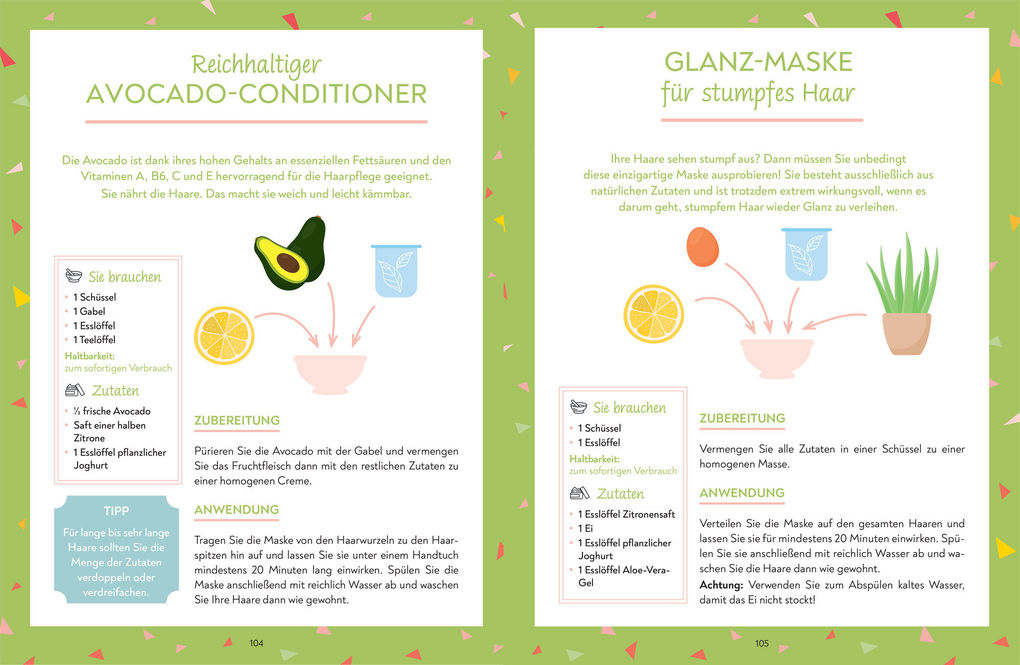 Reichhaltiger
AVOCADO-CONDITIONER

Die Avocado ist dank ihres hohen Gehalts an essenziellen Fettsäuren und den Vitaminen A, B6, C und E hervorragend für die Haarpflege geeignet. Sie nährt die Haare. Das macht sie weich und leicht kämmbar.

Sie brauchen
• 1 Schüssel
• 1 Gabel
• 1 Esslöffel
• 1 Teelöffel
Haltbarkeit: zum sofortigen Verbrauch

Zutaten
• ½ frische Avocado
• Saft einer halben Zitrone
• 1 Esslöffel pflanzlicher Joghurt

TIPP
Für lange bis sehr lange Haare sollten Sie die Menge der Zutaten verdoppeln oder verdreifachen.

ZUBEREITUNG
Pürieren Sie die Avocado mit der Gabel und vermengen Sie das Fruchtfleisch dann mit den restlichen Zutaten zu einer homogenen Creme.

ANWENDUNG
Tragen Sie die Maske von den Haarwurzeln zu den Haarspitzen hin auf und lassen Sie sie unter einem Handtuch mindestens 20 Minuten lang einwirken. Spülen Sie die Maske anschließend mit reichlich Wasser ab und waschen Sie Ihre Haare dann wie gewohnt.

104

GLANZ-MASKE
für stumpfes Haar

Ihre Haare sehen stumpf aus? Dann müssen Sie unbedingt diese einzigartige Maske ausprobieren! Sie besteht ausschließlich aus natürlichen Zutaten und ist trotzdem extrem wirkungsvoll, wenn es darum geht, stumpfem Haar wieder Glanz zu verleihen.

Sie brauchen
• 1 Schüssel
• 1 Esslöffel
Haltbarkeit: zum sofortigen Verbrauch

Zutaten
• 1 Esslöffel Zitronensaft
• 1 Ei
• 1 Esslöffel pflanzlicher Joghurt
• 1 Esslöffel Aloe-Vera-Gel

ZUBEREITUNG
Vermengen Sie alle Zutaten in einer Schüssel zu einer homogenen Masse.

ANWENDUNG
Verteilen Sie die Maske auf den gesamten Haaren und lassen Sie sie für mindestens 20 Minuten einwirken. Spülen Sie sie anschließend mit reichlich Wasser ab und waschen Sie die Haare dann wie gewohnt.
Achtung: Verwenden Sie zum Abspülen kaltes Wasser, damit das Ei nicht stockt!

105